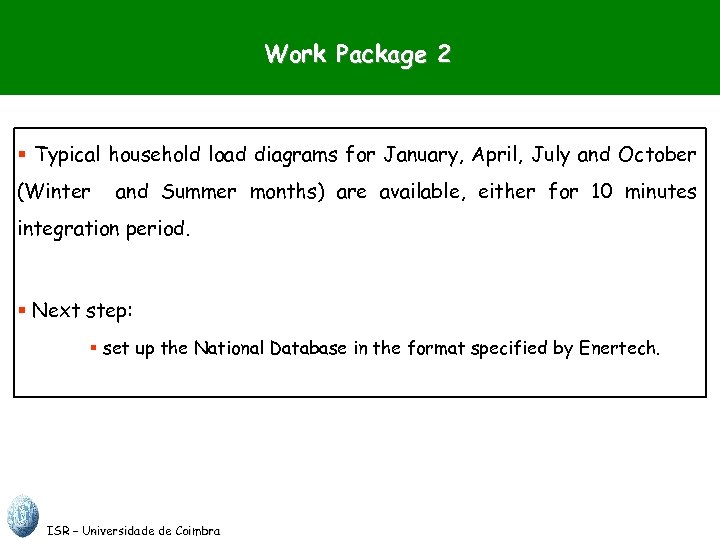 Work Package 2

▪ Typical household load diagrams for January, April, July and October (Winter and Summer months) are available, either for 10 minutes integration period.

▪ Next step:

▪ set up the National Database in the format specified by Enertech.

ISR – Universidade de Coimbra